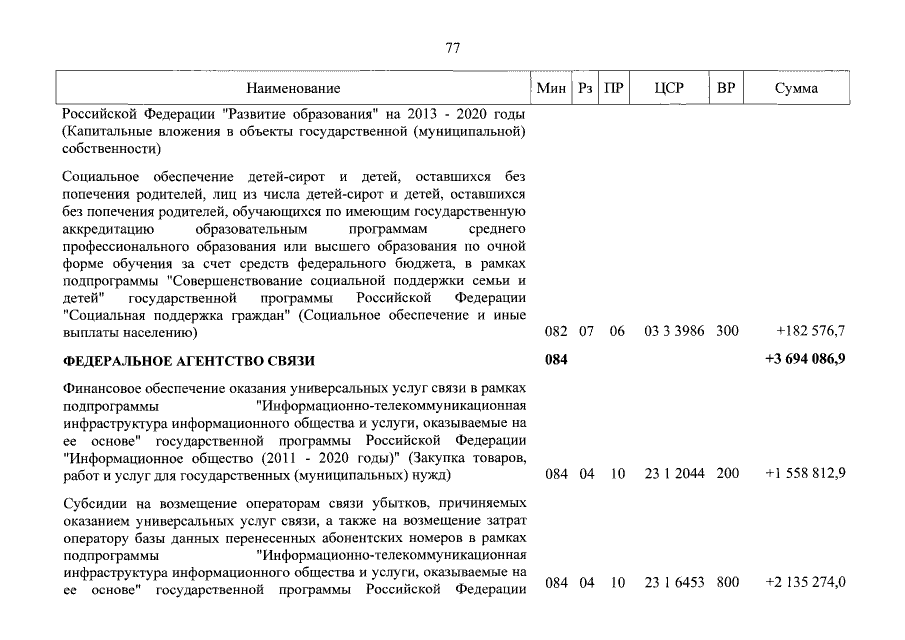 77

| Наименование | Мин | Рз | ПР | ЦСР | ВР | Сумма |
|---|---|---|---|---|---|---|
| Российской Федерации "Развитие образования" на 2013 - 2020 годы (Капитальные вложения в объекты государственной (муниципальной) собственности) | | | | | | |
| Социальное обеспечение детей-сирот и детей, оставшихся без попечения родителей, лиц из числа детей-сирот и детей, оставшихся без попечения родителей, обучающихся по имеющим государственную аккредитацию образовательным программам среднего профессионального образования или высшего образования по очной форме обучения за счет средств федерального бюджета, в рамках подпрограммы "Совершенствование социальной поддержки семьи и детей" государственной программы Российской Федерации "Социальная поддержка граждан" (Социальное обеспечение и иные выплаты населению) | 082 | 07 | 06 | 03 3 3986 | 300 | +182 576,7 |
| **ФЕДЕРАЛЬНОЕ АГЕНТСТВО СВЯЗИ** | **084** | | | | | **+3 694 086,9** |
| Финансовое обеспечение оказания универсальных услуг связи в рамках подпрограммы "Информационно-телекоммуникационная инфраструктура информационного общества и услуги, оказываемые на ее основе" государственной программы Российской Федерации "Информационное общество (2011 - 2020 годы)" (Закупка товаров, работ и услуг для государственных (муниципальных) нужд) | 084 | 04 | 10 | 23 1 2044 | 200 | +1 558 812,9 |
| Субсидии на возмещение операторам связи убытков, причиняемых оказанием универсальных услуг связи, а также на возмещение затрат оператору базы данных перенесенных абонентских номеров в рамках подпрограммы "Информационно-телекоммуникационная инфраструктура информационного общества и услуги, оказываемые на ее основе" государственной программы Российской Федерации | 084 | 04 | 10 | 23 1 6453 | 800 | +2 135 274,0 |